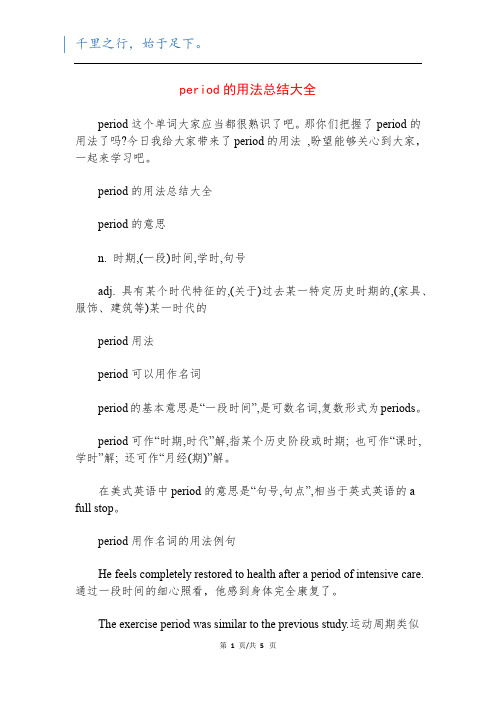 千里之行，始于足下。

period的用法总结大全

period这个单词大家应当都很熟识了吧。那你们把握了period的用法了吗?今日我给大家带来了period的用法 ,盼望能够关心到大家，一起来学习吧。

period的用法总结大全

period的意思

n. 时期,(一段)时间,学时,句号

adj. 具有某个时代特征的,(关于)过去某一特定历史时期的,(家具、服饰、建筑等)某一时代的

period用法

period可以用作名词

period的基本意思是“一段时间”,是可数名词,复数形式为periods。

period可作“时期,时代”解,指某个历史阶段或时期; 也可作“课时,学时”解; 还可作“月经(期)”解。

在美式英语中period的意思是“句号,句点”,相当于英式英语的a full stop。

period用作名词的用法例句

He feels completely restored to health after a period of intensive care.通过一段时间的细心照看，他感到身体完全康复了。

The exercise period was similar to the previous study.运动周期类似

第 1 页/共 5 页